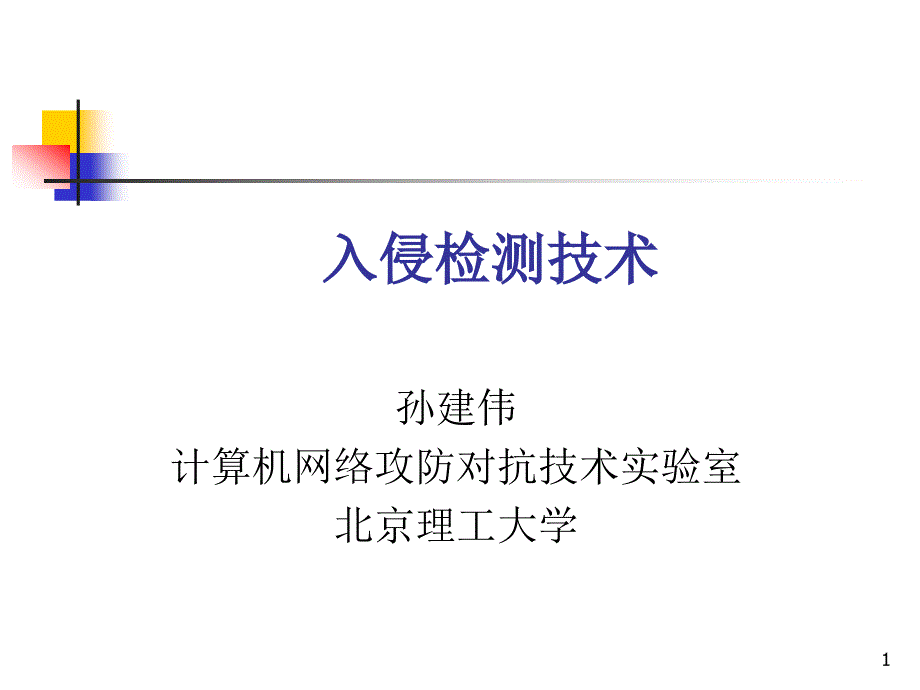 入侵检测技术

孙建伟
计算机网络攻防对抗技术实验室
北京理工大学

1